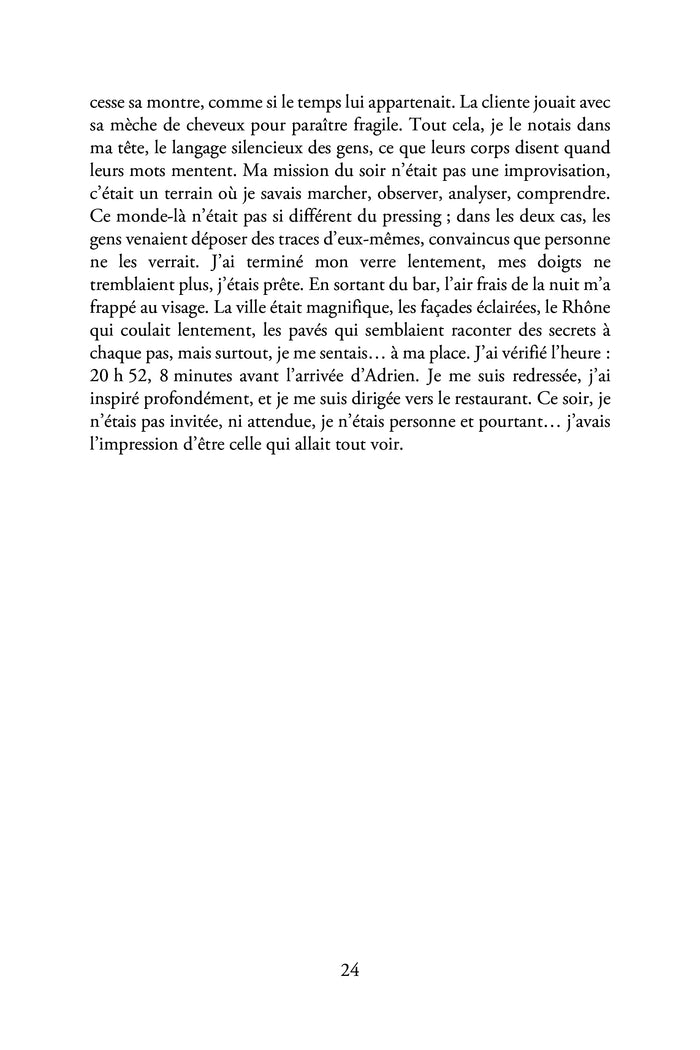 cesse sa montre, comme si le temps lui appartenait. La cliente jouait avec sa mèche de cheveux pour paraître fragile. Tout cela, je le notais dans ma tête, le langage silencieux des gens, ce que leurs corps disent quand leurs mots mentent. Ma mission du soir n'était pas une improvisation, c'était un terrain où je savais marcher, observer, analyser, comprendre. Ce monde-là n'était pas si différent du pressing ; dans les deux cas, les gens venaient déposer des traces d'eux-mêmes, convaincus que personne ne les verrait. J'ai terminé mon verre lentement, mes doigts ne tremblaient plus, j'étais prête. En sortant du bar, l'air frais de la nuit m'a frappé au visage. La ville était magnifique, les façades éclairées, le Rhône qui coulait lentement, les pavés qui semblaient raconter des secrets à chaque pas, mais surtout, je me sentais… à ma place. J'ai vérifié l'heure : 20 h 52, 8 minutes avant l'arrivée d'Adrien. Je me suis redressée, j'ai inspiré profondément, et je me suis dirigée vers le restaurant. Ce soir, je n'étais pas invitée, ni attendue, je n'étais personne et pourtant… j'avais l'impression d'être celle qui allait tout voir.

24